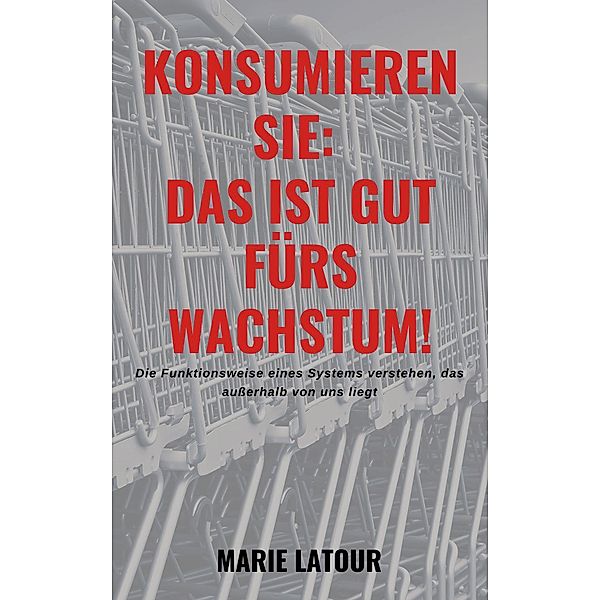 KONSUMIEREN SIE: DAS IST GUT FÜRS WACHSTUM!

Die Funktionsweise eines Systems verstehen, das außerhalb von uns liegt

MARIE LATOUR